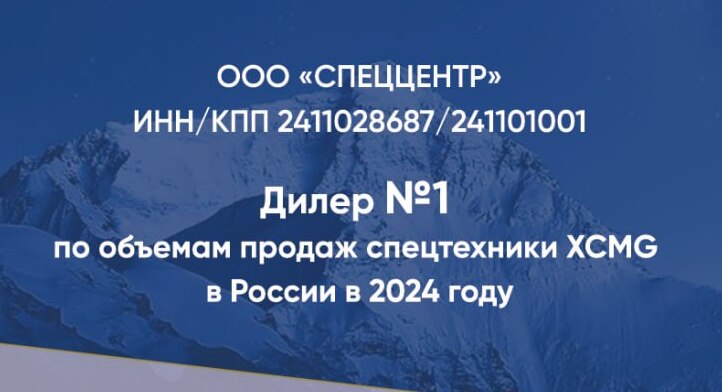 ООО «СПЕЦЦЕНТР»
ИНН/КПП 2411028687/241101001

Дилер №1
по объемам продаж спецтехники XCMG
в России в 2024 году